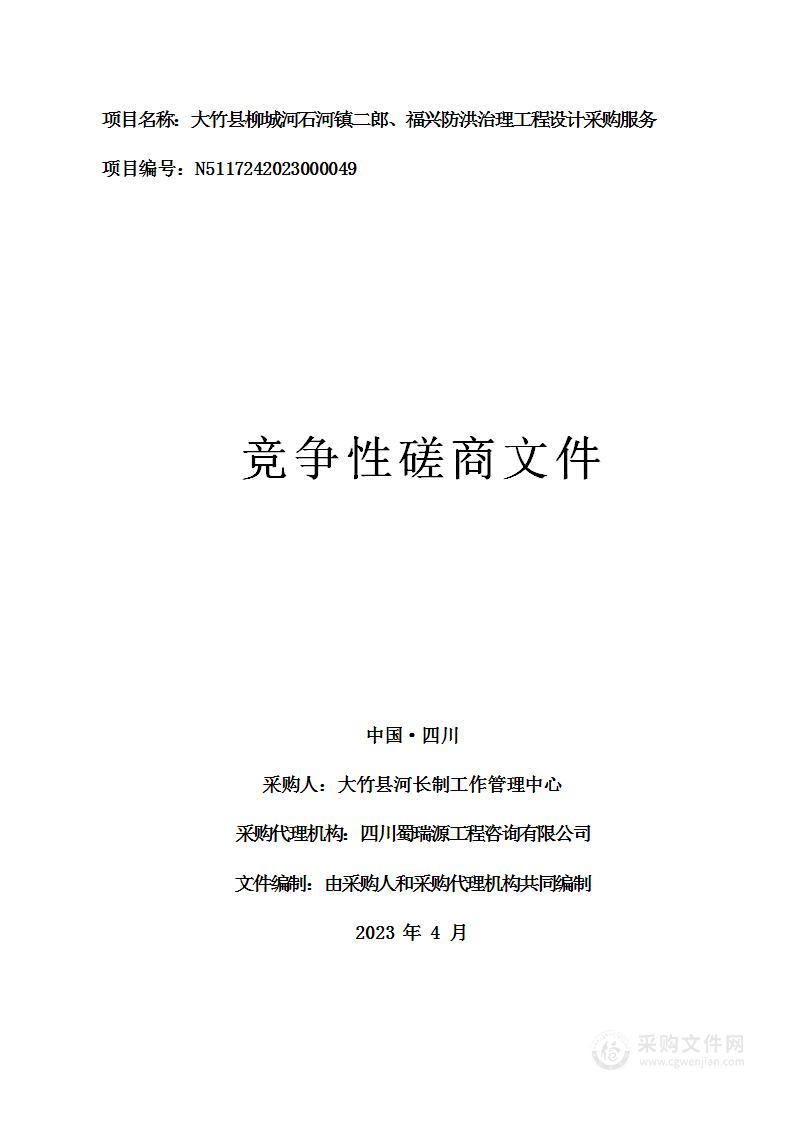 项目名称：大竹县柳城河石河镇二郎、福兴防洪治理工程设计采购服务

项目编号：N5117242023000049

竞争性磋商文件

中国·四川

采购人：大竹县河长制工作管理中心

采购代理机构：四川蜀瑞源工程咨询有限公司

文件编制：由采购人和采购代理机构共同编制

2023 年 4 月

采购文件网
www.cgwenjian.com